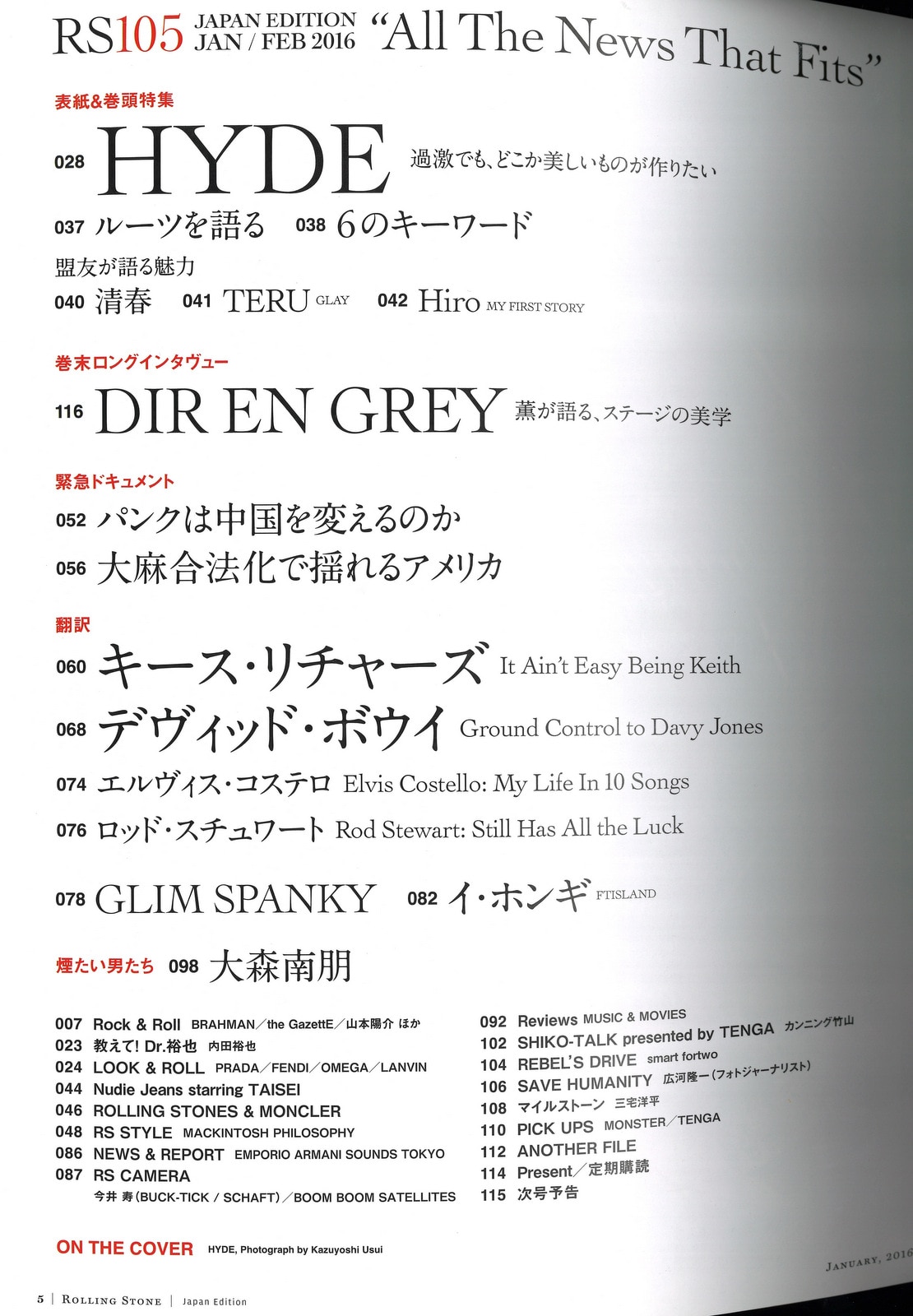 RS105 JAPAN EDITION JAN / FEB 2016 "All The News That Fits"

表紙&巻頭特集

028 HYDE 過激でも、どこか美しいものが作りたい

037 ルーツを語る 038 6のキーワード

盟友が語る魅力

040 清春 041 TERU GLAY 042 Hiro MY FIRST STORY

巻末ロングインタヴュー

116 DIR EN GREY 薫が語る、ステージの美学

緊急ドキュメント

052 パンクは中国を変えるのか

056 大麻合法化で揺れるアメリカ

翻訳

060 キース・リチャーズ It Ain't Easy Being Keith

068 デヴィッド・ボウイ Ground Control to Davy Jones

074 エルヴィス・コステロ Elvis Costello: My Life In 10 Songs

076 ロッド・スチュワート Rod Stewart: Still Has All the Luck

078 GLIM SPANKY 082 イ・ホンギ FTISLAND

煙たい男たち 098 大森南朋

007 Rock & Roll BRAHMAN/the GazettE/山本陽介 ほか
023 教えて! Dr.裕也 内田裕也
024 LOOK & ROLL PRADA/FENDI/OMEGA/LANVIN
044 Nudie Jeans starring TAISEI
046 ROLLING STONES & MONCLER
048 RS STYLE MACKINTOSH PHILOSOPHY
086 NEWS & REPORT EMPORIO ARMANI SOUNDS TOKYO
087 RS CAMERA
今井 寿(BUCK-TICK / SCHAFT)/BOOM BOOM SATELLITES

092 Reviews MUSIC & MOVIES
102 SHIKO-TALK presented by TENGA カンニング竹山
104 REBEL'S DRIVE smart fortwo
106 SAVE HUMANITY 広河隆一(フォトジャーナリスト)
108 マイルストーン 三宅洋平
110 PICK UPS MONSTER/TENGA
112 ANOTHER FILE
114 Present/定期購読
115 次号予告

ON THE COVER HYDE, Photograph by Kazuyoshi Usui

JANUARY, 2016

5 | ROLLING STONE | Japan Edition